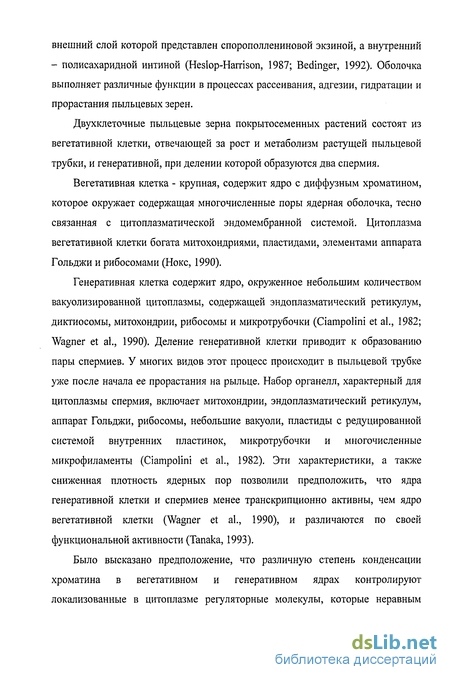 внешний слой которой представлен спорополлениновой экзиной, а внутренний – полисахаридной интиной (Heslop-Harrison, 1987; Bedinger, 1992). Оболочка выполняет различные функции в процессах рассеивания, адгезии, гидратации и прорастания пыльцевых зерен.

Двухклеточные пыльцевые зерна покрытосеменных растений состоят из вегетативной клетки, отвечающей за рост и метаболизм растущей пыльцевой трубки, и генеративной, при делении которой образуются два спермия.

Вегетативная клетка - крупная, содержит ядро с диффузным хроматином, которое окружает содержащая многочисленные поры ядерная оболочка, тесно связанная с цитоплазматической эндомембранной системой. Цитоплазма вегетативной клетки богата митохондриями, пластидами, элементами аппарата Гольджи и рибосомами (Нокс, 1990).

Генеративная клетка содержит ядро, окруженное небольшим количеством вакуолизированной цитоплазмы, содержащей эндоплазматический ретикулум, диктиосомы, митохондрии, рибосомы и микротрубочки (Ciampolini et al., 1982; Wagner et al., 1990). Деление генеративной клетки приводит к образованию пары спермиев. У многих видов этот процесс происходит в пыльцевой трубке уже после начала ее прорастания на рыльце. Набор органелл, характерный для цитоплазмы спермия, включает митохондрии, эндоплазматический ретикулум, аппарат Гольджи, рибосомы, небольшие вакуоли, пластиды с редуцированной системой внутренних пластинок, микротрубочки и многочисленные микрофиламенты (Ciampolini et al., 1982). Эти характеристики, а также сниженная плотность ядерных пор позволили предположить, что ядра генеративной клетки и спермиев менее транскрипционно активны, чем ядро вегетативной клетки (Wagner et al., 1990), и различаются по своей функциональной активности (Tanaka, 1993).

Было высказано предположение, что различную степень конденсации хроматина в вегетативном и генеративном ядрах контролируют локализованные в цитоплазме регуляторные молекулы, которые неравным

dsLib.net
библиотека диссертаций